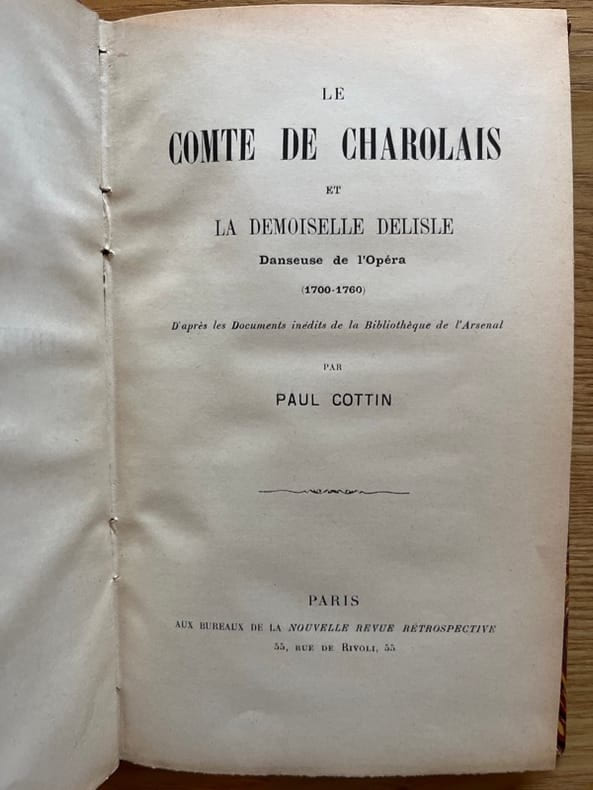 LE

COMTE DE CHAROLAIS

ET

LA DEMOISELLE DELISLE

Danseuse de l'Opéra

(1700-1760)

D'après les Documents inédits de la Bibliothèque de l'Arsenal

PAR

PAUL COTTIN

PARIS

AUX BUREAUX DE LA NOUVELLE REVUE RÉTROSPECTIVE

55, RUE DE RIVOLI, 55